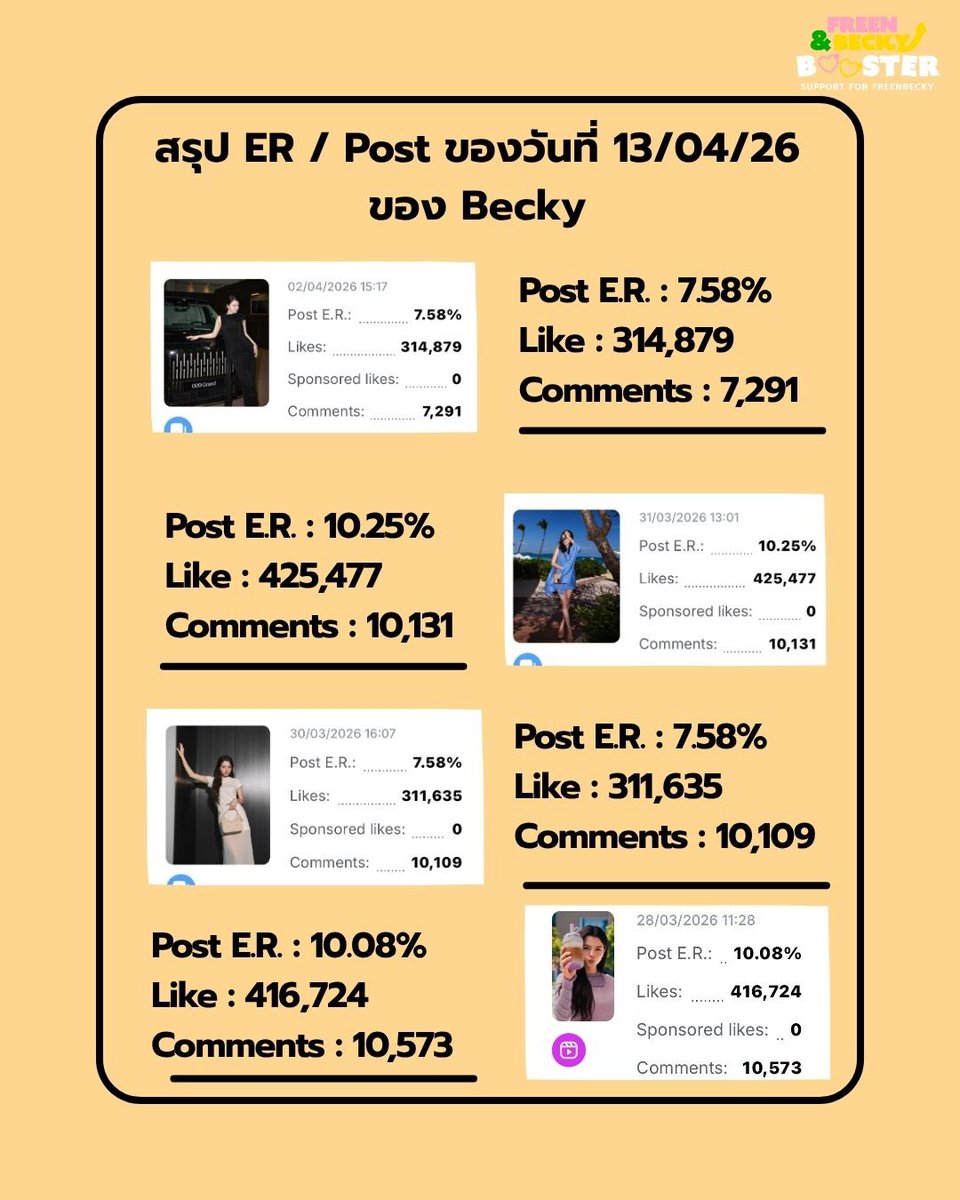 FREEN & BECKY BOOSTER
SUPPORT FOR FREENBECKY

สรุป ER / Post ของวันที่ 13/04/26 ของ Becky

02/04/2026 15:17
Post E.R.: 7.58%
Likes: 314,879
Sponsored likes: 0
Comments: 7,291

Post E.R. : 7.58%
Like : 314,879
Comments : 7,291

Post E.R. : 10.25%
Like : 425,477
Comments : 10,131

31/03/2026 13:01
Post E.R.: 10.25%
Likes: 425,477
Sponsored likes: 0
Comments: 10,131

30/03/2026 16:07
Post E.R.: 7.58%
Likes: 311,635
Sponsored likes: 0
Comments: 10,109

Post E.R. : 7.58%
Like : 311,635
Comments : 10,109

Post E.R. : 10.08%
Like : 416,724
Comments : 10,573

28/03/2026 11:28
Post E.R.: 10.08%
Likes: 416,724
Sponsored likes: 0
Comments: 10,573